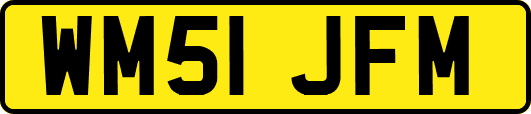 WM51 JFM